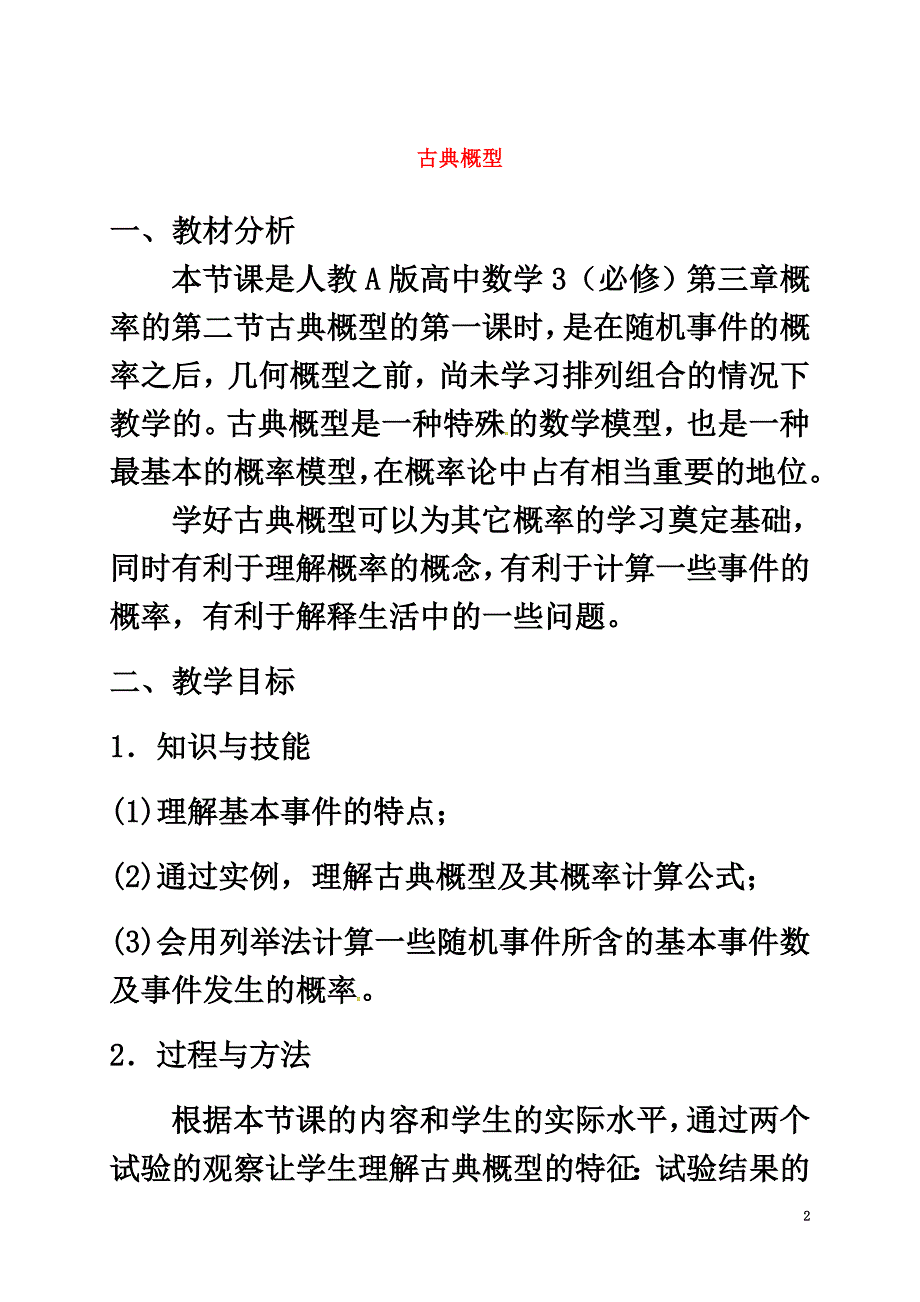 古典概型

一、教材分析

本节课是人教A版高中数学3（必修）第三章概率的第二节古典概型的第一课时，是在随机事件的概率之后，几何概型之前，尚未学习排列组合的情况下教学的。古典概型是一种特殊的数学模型，也是一种最基本的概率模型，在概率论中占有相当重要的地位。

学好古典概型可以为其它概率的学习奠定基础，同时有利于理解概率的概念，有利于计算一些事件的概率，有利于解释生活中的一些问题。

二、教学目标

1．知识与技能

(1)理解基本事件的特点；

(2)通过实例，理解古典概型及其概率计算公式；

(3)会用列举法计算一些随机事件所含的基本事件数及事件发生的概率。

2．过程与方法

根据本节课的内容和学生的实际水平，通过两个试验的观察让学生理解古典概型的特征：试验结果的

2